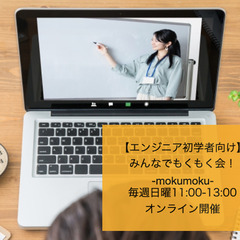 【エンジニア初学者向け】
みんなでもくもく会！
-mokumoku-
毎週日曜11:00-13:00
オンライン開催